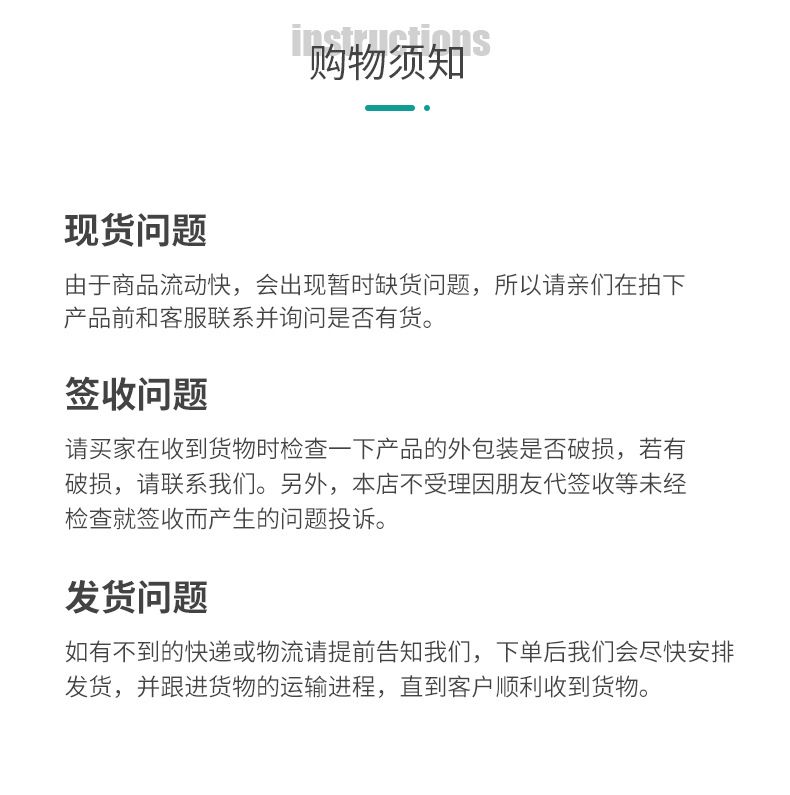 instructions
购物须知

现货问题

由于商品流动快，会出现暂时缺货问题，所以请亲们在拍下产品前和客服联系并询问是否有货。

签收问题

请买家在收到货物时检查一下产品的外包装是否破损，若有破损，请联系我们。另外，本店不受理因朋友代签收等未经检查就签收而产生的问题投诉。

发货问题

如有不到的快递或物流请提前告知我们，下单后我们会尽快安排发货，并跟进货物的运输进程，直到客户顺利收到货物。